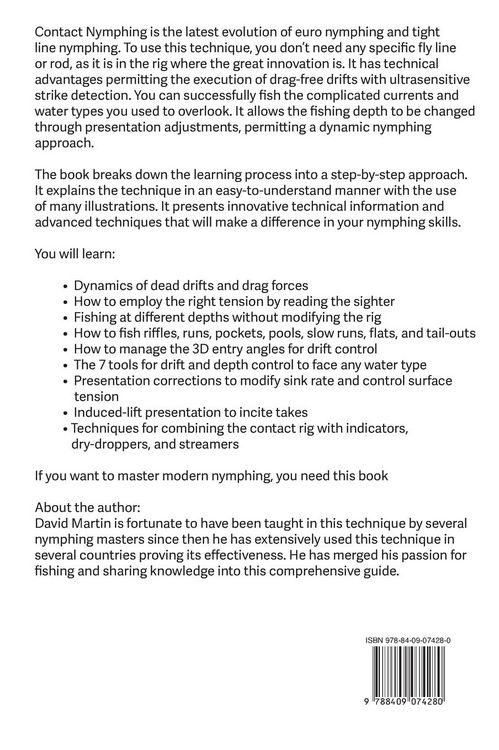 Contact Nymphing is the latest evolution of euro nymphing and tight line nymphing. To use this technique, you don't need any specific fly line or rod, as it is in the rig where the great innovation is. It has technical advantages permitting the execution of drag-free drifts with ultrasensitive strike detection. You can successfully fish the complicated currents and water types you used to overlook. It allows the fishing depth to be changed through presentation adjustments, permitting a dynamic nymphing approach.

The book breaks down the learning process into a step-by-step approach. It explains the technique in an easy-to-understand manner with the use of many illustrations. It presents innovative technical information and advanced techniques that will make a difference in your nymphing skills.

You will learn:

• Dynamics of dead drifts and drag forces
• How to employ the right tension by reading the sighter
• Fishing at different depths without modifying the rig
• How to fish riffles, runs, pockets, pools, slow runs, flats, and tail-outs
• How to manage the 3D entry angles for drift control
• The 7 tools for drift and depth control to face any water type
• Presentation corrections to modify sink rate and control surface tension
• Induced-lift presentation to incite takes
• Techniques for combining the contact rig with indicators, dry-droppers, and streamers

If you want to master modern nymphing, you need this book

About the author:
David Martin is fortunate to have been taught in this technique by several nymphing masters since then he has extensively used this technique in several countries proving its effectiveness. He has merged his passion for fishing and sharing knowledge into this comprehensive guide.

ISBN 978-84-09-07428-0

9 788409 074280